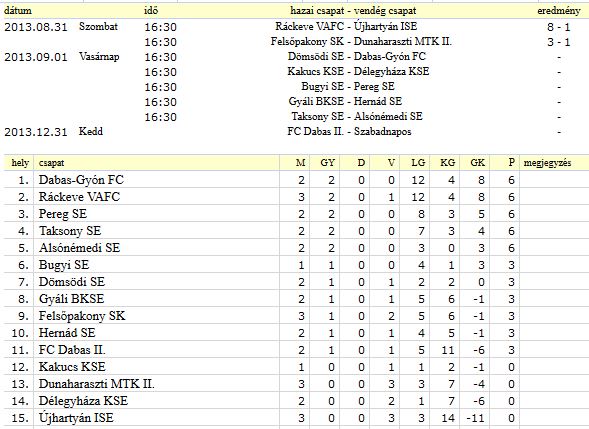 | dátum | | idő | hazai csapat - vendég csapat | eredmény |
|---|---|---|---|---|
| 2013.08.31 | Szombat | 16:30 | Ráckeve VAFC - Újhartyán ISE | 8 - 1 |
| | | 16:30 | Felsőpakony SK - Dunaharaszti MTK II. | 3 - 1 |
| 2013.09.01 | Vasárnap | 16:30 | Dömsödi SE - Dabas-Gyón FC | - |
| | | 16:30 | Kakucs KSE - Délegyháza KSE | - |
| | | 16:30 | Bugyi SE - Pereg SE | - |
| | | 16:30 | Gyáli BKSE - Hernád SE | - |
| | | 16:30 | Taksony SE - Alsónémedi SE | - |
| 2013.12.31 | Kedd | | FC Dabas II. - Szabadnapos | - |

| hely | csapat | M | GY | D | V | LG | KG | GK | P | megjegyzés |
|---|---|---|---|---|---|---|---|---|---|---|
| 1. | Dabas-Gyón FC | 2 | 2 | 0 | 0 | 12 | 4 | 8 | 6 | |
| 2. | Ráckeve VAFC | 3 | 2 | 0 | 1 | 12 | 4 | 8 | 6 | |
| 3. | Pereg SE | 2 | 2 | 0 | 0 | 8 | 3 | 5 | 6 | |
| 4. | Taksony SE | 2 | 2 | 0 | 0 | 7 | 3 | 4 | 6 | |
| 5. | Alsónémedi SE | 2 | 2 | 0 | 0 | 3 | 0 | 3 | 6 | |
| 6. | Bugyi SE | 1 | 1 | 0 | 0 | 4 | 1 | 3 | 3 | |
| 7. | Dömsödi SE | 2 | 1 | 0 | 1 | 2 | 2 | 0 | 3 | |
| 8. | Gyáli BKSE | 2 | 1 | 0 | 1 | 5 | 6 | -1 | 3 | |
| 9. | Felsőpakony SK | 3 | 1 | 0 | 2 | 5 | 6 | -1 | 3 | |
| 10. | Hernád SE | 2 | 1 | 0 | 1 | 4 | 5 | -1 | 3 | |
| 11. | FC Dabas II. | 2 | 1 | 0 | 1 | 5 | 11 | -6 | 3 | |
| 12. | Kakucs KSE | 1 | 0 | 0 | 1 | 1 | 2 | -1 | 0 | |
| 13. | Dunaharaszti MTK II. | 3 | 0 | 0 | 3 | 3 | 7 | -4 | 0 | |
| 14. | Délegyháza KSE | 2 | 0 | 0 | 2 | 1 | 7 | -6 | 0 | |
| 15. | Újhartyán ISE | 3 | 0 | 0 | 3 | 3 | 14 | -11 | 0 | |